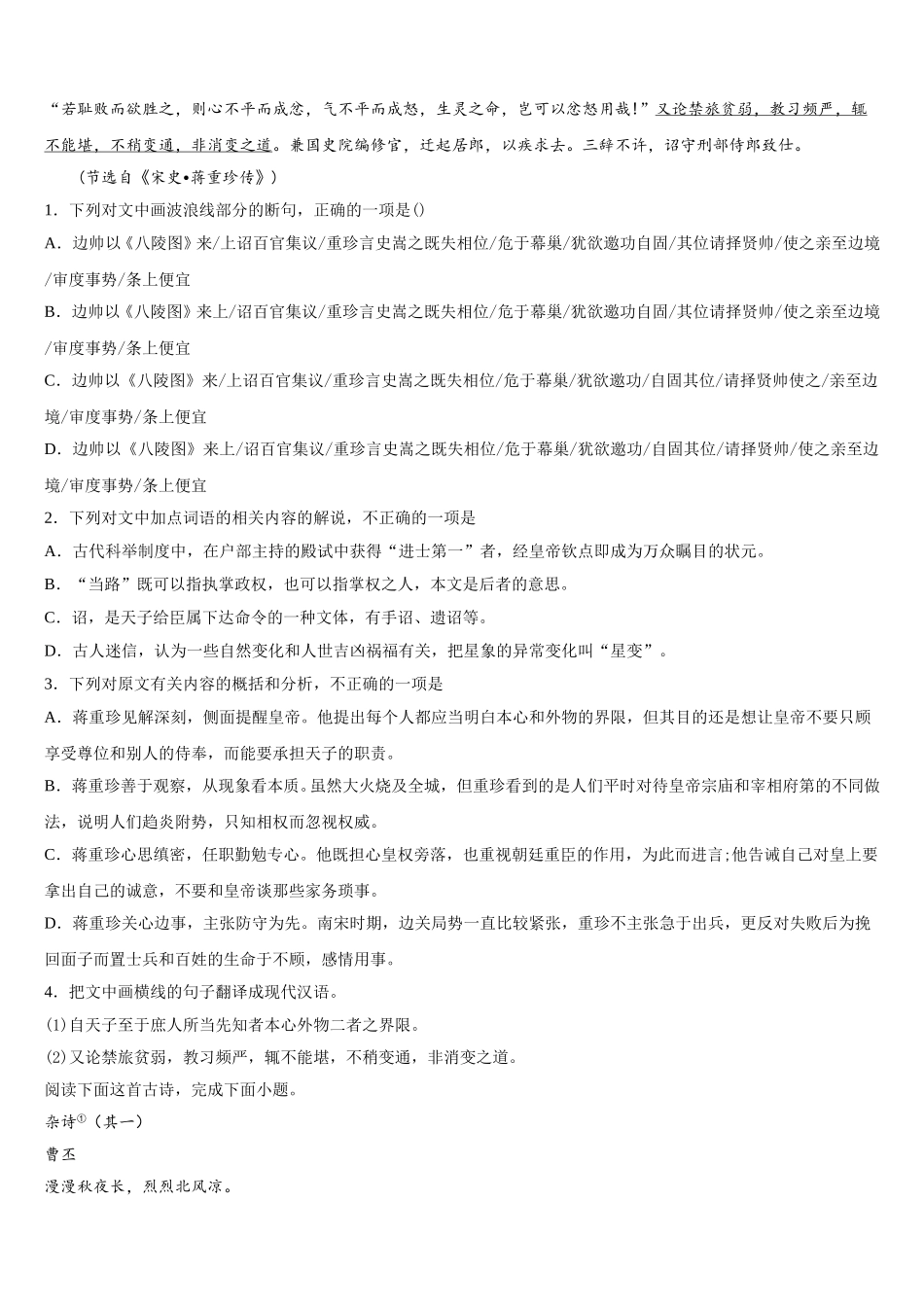 “若耻败而欲胜之，则心不平而成忿，气不平而成怒，生灵之命，岂可以忿怒用哉!”又论禁旅贫弱，教习频严，辄不能堪，不稍变通，非消变之道。兼国史院编修官，迁起居郎，以疾求去。三辞不许，诏守刑部侍郎致仕。

（节选自《宋史•蒋重珍传》）

1．下列对文中画波浪线部分的断句，正确的一项是()

A．边帅以《八陵图》来/上诏百官集议/重珍言史嵩之既失相位/危于幕巢/犹欲邀功自固/其位请择贤帅/使之亲至边境/审度事势/条上便宜

B．边帅以《八陵图》来上/诏百官集议/重珍言史嵩之既失相位/危于幕巢/犹欲邀功自固/其位请择贤帅/使之亲至边境/审度事势/条上便宜

C．边帅以《八陵图》来/上诏百官集议/重珍言史嵩之既失相位/危于幕巢/犹欲邀功/自固其位/请择贤帅使之/亲至边境/审度事势/条上便宜

D．边帅以《八陵图》来上/诏百官集议/重珍言史嵩之既失相位/危于幕巢/犹欲邀功/自固其位/请择贤帅/使之亲至边境/审度事势/条上便宜

2．下列对文中加点词语的相关内容的解说，不正确的一项是

A．古代科举制度中，在户部主持的殿试中获得“进士第一”者，经皇帝钦点即成为万众瞩目的状元。

B．“当路”既可以指执掌政权，也可以指掌权之人，本文是后者的意思。

C．诏，是天子给臣属下达命令的一种文体，有手诏、遗诏等。

D．古人迷信，认为一些自然变化和人世吉凶祸福有关，把星象的异常变化叫“星变”。

3．下列对原文有关内容的概括和分析，不正确的一项是

A．蒋重珍见解深刻，侧面提醒皇帝。他提出每个人都应当明白本心和外物的界限，但其目的还是想让皇帝不要只顾享受尊位和别人的侍奉，而能要承担天子的职责。

B．蒋重珍善于观察，从现象看本质。虽然大火烧及全城，但重珍看到的是人们平时对待皇帝宗庙和宰相府第的不同做法，说明人们趋炎附势，只知相权而忽视权威。

C．蒋重珍心思缜密，任职勤勉专心。他既担心皇权旁落，也重视朝廷重臣的作用，为此而进言;他告诫自己对皇上要拿出自己的诚意，不要和皇帝谈那些家务琐事。

D．蒋重珍关心边事，主张防守为先。南宋时期，边关局势一直比较紧张，重珍不主张急于出兵，更反对失败后为挽回面子而置士兵和百姓的生命于不顾，感情用事。

4．把文中画横线的句子翻译成现代汉语。

(1)自天子至于庶人所当先知者本心外物二者之界限。

(2)又论禁旅贫弱，教习频严，辄不能堪，不稍变通，非消变之道。

阅读下面这首古诗，完成下面小题。

杂诗①（其一）

曹丕

漫漫秋夜长，烈烈北风凉。